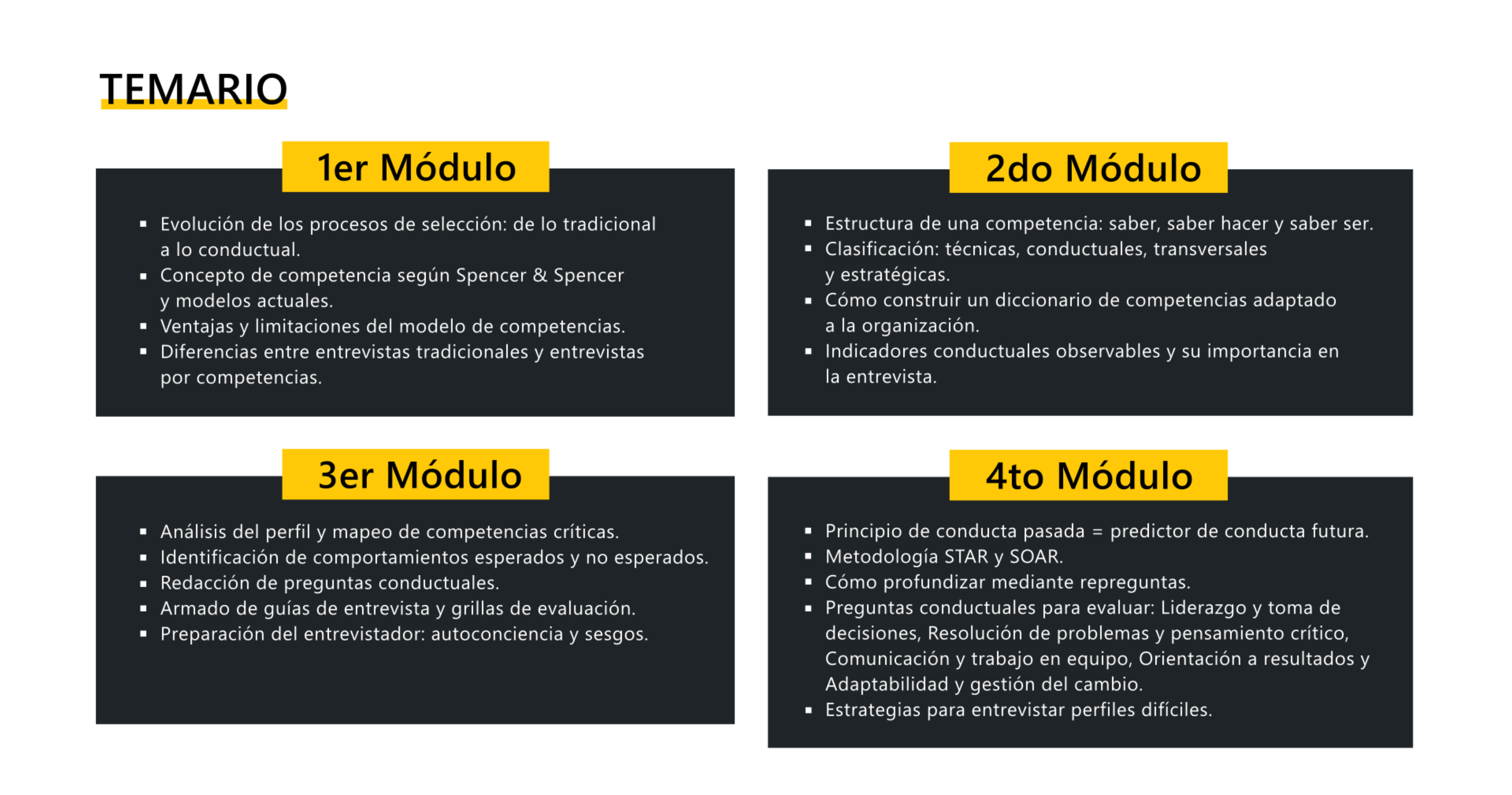 TEMARIO

1er Módulo

• Evolución de los procesos de selección: de lo tradicional a lo conductual.
• Concepto de competencia según Spencer & Spencer y modelos actuales.
• Ventajas y limitaciones del modelo de competencias.
• Diferencias entre entrevistas tradicionales y entrevistas por competencias.

2do Módulo

• Estructura de una competencia: saber, saber hacer y saber ser.
• Clasificación: técnicas, conductuales, transversales y estratégicas.
• Cómo construir un diccionario de competencias adaptado a la organización.
• Indicadores conductuales observables y su importancia en la entrevista.

3er Módulo

• Análisis del perfil y mapeo de competencias críticas.
• Identificación de comportamientos esperados y no esperados.
• Redacción de preguntas conductuales.
• Armado de guías de entrevista y grillas de evaluación.
• Preparación del entrevistador: autoconciencia y sesgos.

4to Módulo

• Principio de conducta pasada = predictor de conducta futura.
• Metodología STAR y SOAR.
• Cómo profundizar mediante repreguntas.
• Preguntas conductuales para evaluar: Liderazgo y toma de decisiones, Resolución de problemas y pensamiento crítico, Comunicación y trabajo en equipo, Orientación a resultados y Adaptabilidad y gestión del cambio.
• Estrategias para entrevistar perfiles difíciles.